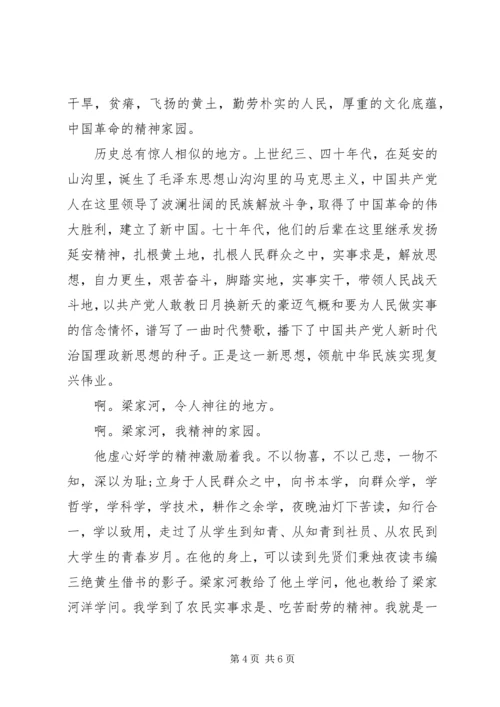 干旱，贫瘠，飞扬的黄土，勤劳朴实的人民，厚重的文化底蕴，中国革命的精神家园。

历史总有惊人相似的地方。上世纪三、四十年代，在延安的山沟里，诞生了毛泽东思想山沟沟里的马克思主义，中国共产党人在这里领导了波澜壮阔的民族解放斗争，取得了中国革命的伟大胜利，建立了新中国。七十年代，他们的后辈在这里继承发扬延安精神，扎根黄土地，扎根人民群众之中，实事求是，解放思想，自力更生，艰苦奋斗，脚踏实地，实事实干，带领人民战天斗地，以共产党人敢教日月换新天的豪迈气概和要为人民做实事的信念情怀，谱写了一曲时代赞歌，播下了中国共产党人新时代治国理政新思想的种子。正是这一新思想，领航中华民族实现复兴伟业。

啊。梁家河，令人神往的地方。

啊。梁家河，我精神的家园。

他虚心好学的精神激励着我。不以物喜，不以己悲，一物不知，深以为耻；立身于人民群众之中，向书本学，向群众学，学哲学，学科学，学技术，耕作之余学，夜晚油灯下苦读，知行合一，学以致用，走过了从学生到知青、从知青到社员、从农民到大学生的青春岁月。在他的身上，可以读到先贤们秉烛夜读韦编三绝黄生借书的影子。梁家河教给了他土学问，他也教给了梁家河洋学问。我学到了农民实事求是、吃苦耐劳的精神。我就是一

第 4 页 共 6 页